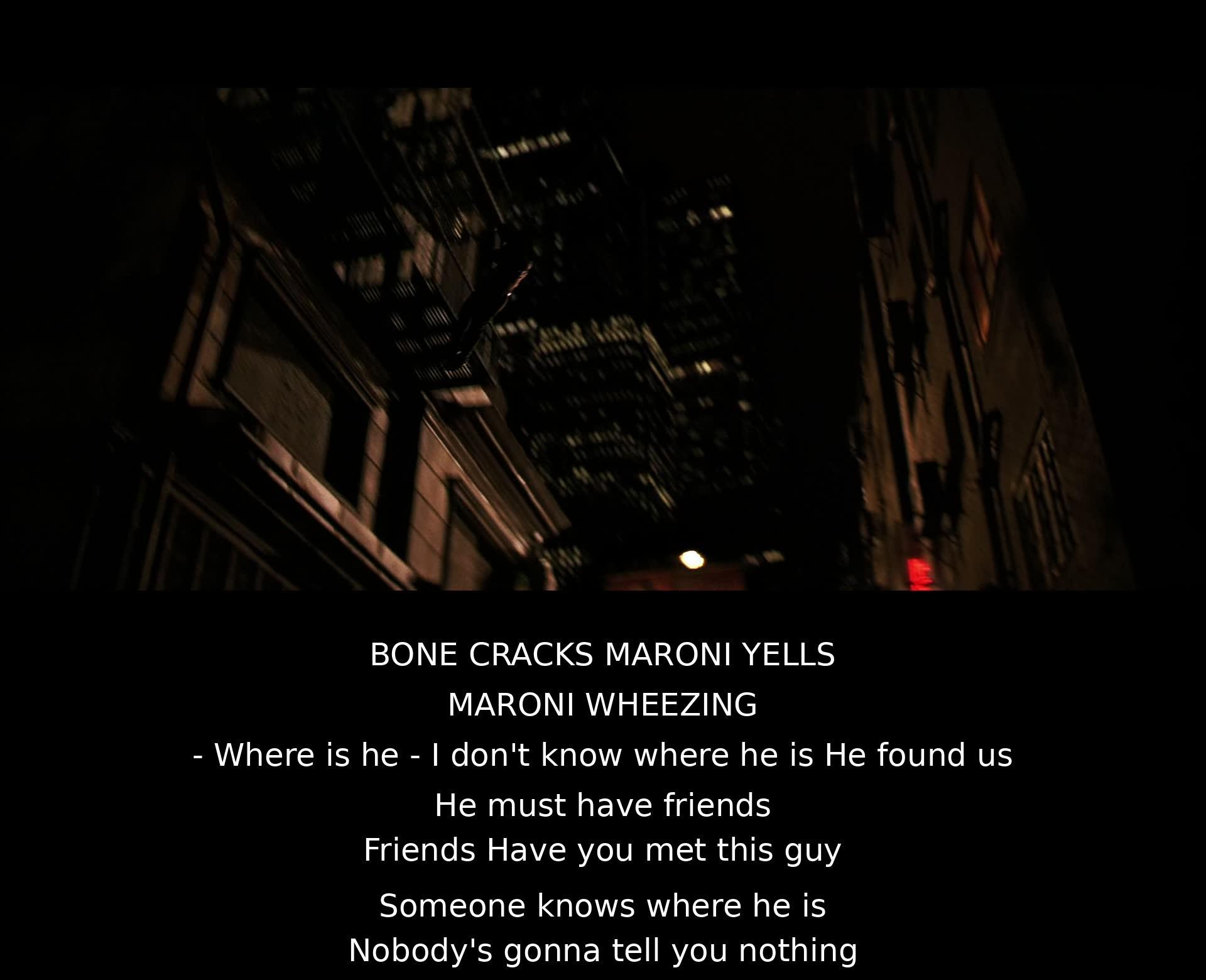 BONE CRACKS MARONI YELLS
MARONI WHEEZING
- Where is he - I don't know where he is He found us
He must have friends
Friends Have you met this guy
Someone knows where he is
Nobody's gonna tell you nothing